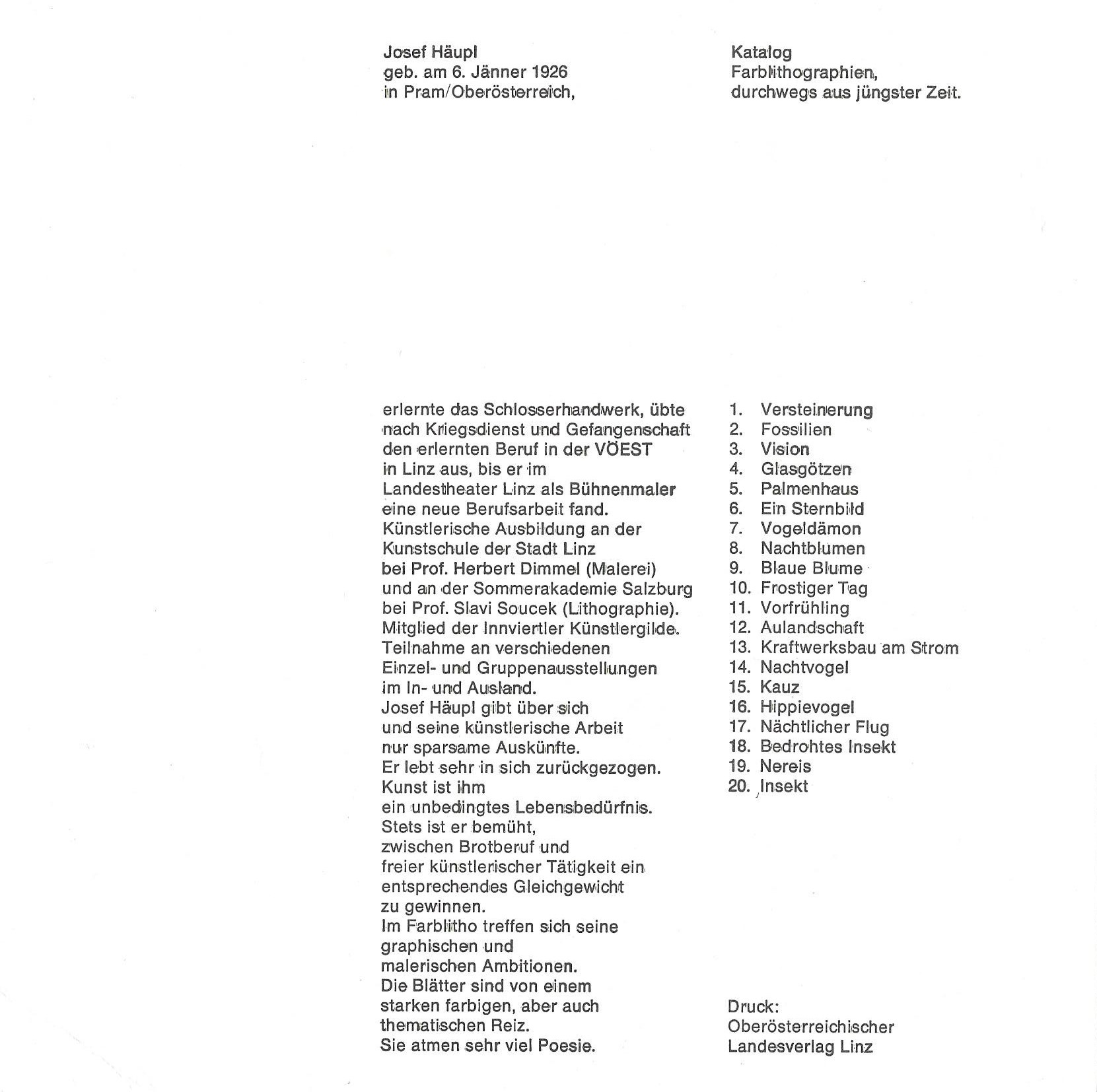 Josef Häupl
geb. am 6. Jänner 1926
in Pram/Oberösterreich,

erlernte das Schlosserhandwerk, übte nach Kriegsdienst und Gefangenschaft den erlernten Beruf in der VÖEST in Linz aus, bis er im Landestheater Linz als Bühnenmaler eine neue Berufsarbeit fand.
Künstlerische Ausbildung an der Kunstschule der Stadt Linz bei Prof. Herbert Dimmel (Malerei) und an der Sommerakademie Salzburg bei Prof. Slavi Soucek (Lithographie).
Mitglied der Innviertler Künstlergilde.
Teilnahme an verschiedenen Einzel- und Gruppenausstellungen im In- und Ausland.
Josef Häupl gibt über sich und seine künstlerische Arbeit nur sparsame Auskünfte.
Er lebt sehr in sich zurückgezogen.
Kunst ist ihm ein unbedingtes Lebensbedürfnis.
Stets ist er bemüht, zwischen Brotberuf und freier künstlerischer Tätigkeit ein entsprechendes Gleichgewicht zu gewinnen.
Im Farblitho treffen sich seine graphischen und malerischen Ambitionen.
Die Blätter sind von einem starken farbigen, aber auch thematischen Reiz.
Sie atmen sehr viel Poesie.

Katalog
Farblithographien,
durchwegs aus jüngster Zeit.

1. Versteinerung
2. Fossilien
3. Vision
4. Glasgötzen
5. Palmenhaus
6. Ein Sternbild
7. Vogeldämon
8. Nachtblumen
9. Blaue Blume
10. Frostiger Tag
11. Vorfrühling
12. Aulandschaft
13. Kraftwerksbau am Strom
14. Nachtvogel
15. Kauz
16. Hippievogel
17. Nächtlicher Flug
18. Bedrohtes Insekt
19. Nereis
20. Insekt

Druck:
Oberösterreichischer
Landesverlag Linz